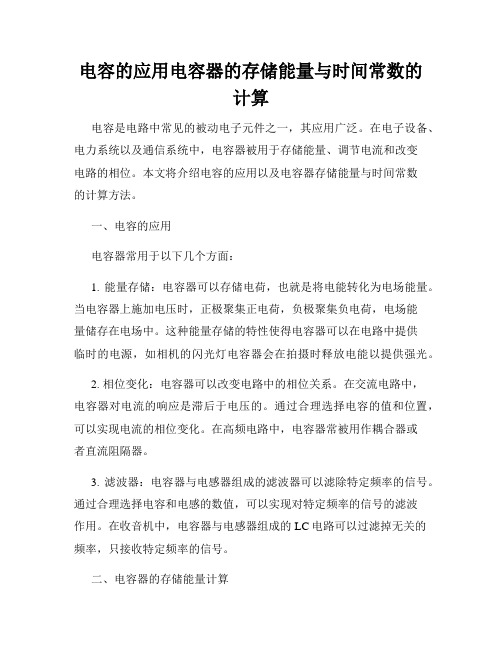 电容的应用电容器的存储能量与时间常数的计算

电容是电路中常见的被动电子元件之一，其应用广泛。在电子设备、电力系统以及通信系统中，电容器被用于存储能量、调节电流和改变电路的相位。本文将介绍电容的应用以及电容器存储能量与时间常数的计算方法。

一、电容的应用

电容器常用于以下几个方面：

1. 能量存储：电容器可以存储电荷，也就是将电能转化为电场能量。当电容器上施加电压时，正极聚集正电荷，负极聚集负电荷，电场能量储存在电场中。这种能量存储的特性使得电容器可以在电路中提供临时的电源，如相机的闪光灯电容器会在拍摄时释放电能以提供强光。

2. 相位变化：电容器可以改变电路中的相位关系。在交流电路中，电容器对电流的响应是滞后于电压的。通过合理选择电容的值和位置，可以实现电流的相位变化。在高频电路中，电容器常被用作耦合器或者直流阻隔器。

3. 滤波器：电容器与电感器组成的滤波器可以滤除特定频率的信号。通过合理选择电容和电感的数值，可以实现对特定频率的信号的滤波作用。在收音机中，电容器与电感器组成的 LC 电路可以过滤掉无关的频率，只接收特定频率的信号。

二、电容器的存储能量计算